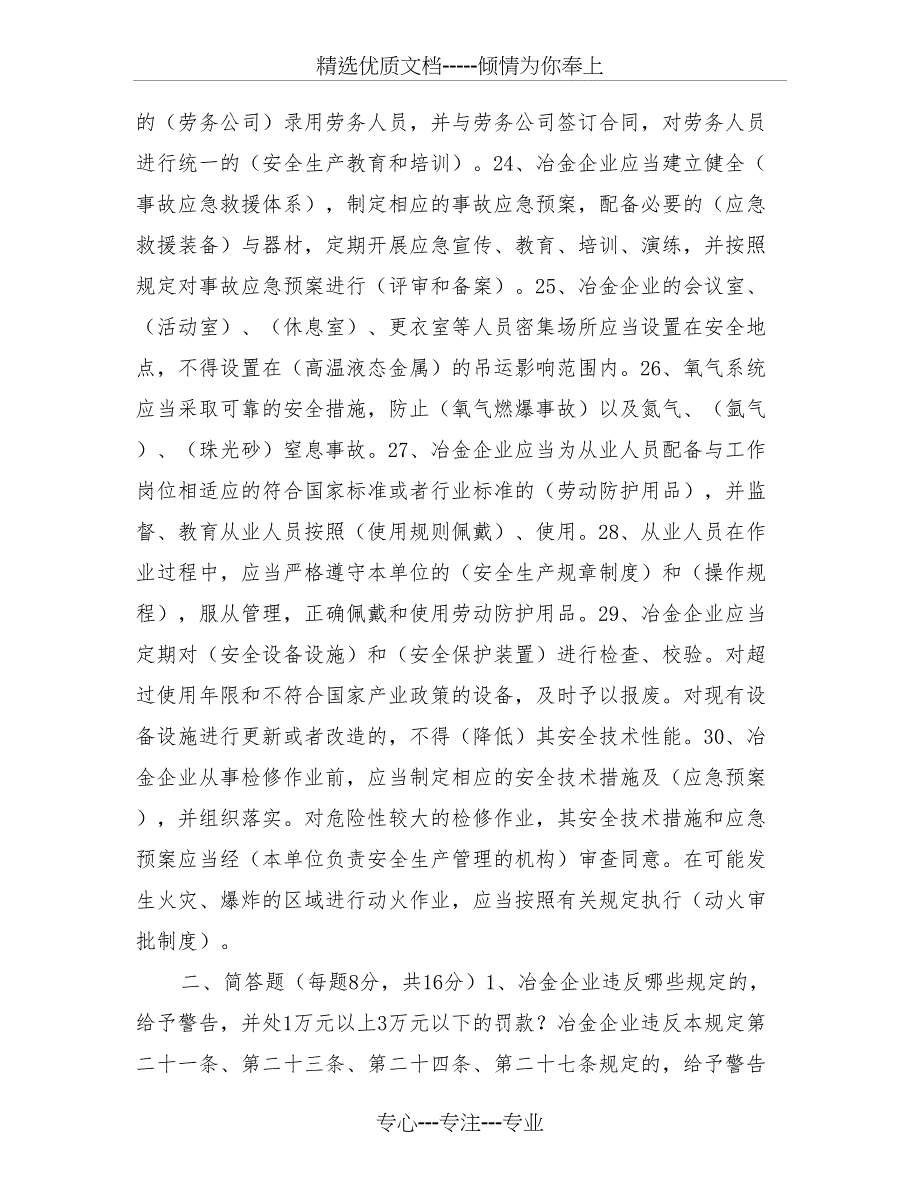 精选优质文档-----倾情为你奉上

的（劳务公司）录用劳务人员，并与劳务公司签订合同，对劳务人员进行统一的（安全生产教育和培训）。24、冶金企业应当建立健全（事故应急救援体系），制定相应的事故应急预案，配备必要的（应急救援装备）与器材，定期开展应急宣传、教育、培训、演练，并按照规定对事故应急预案进行（评审和备案）。25、冶金企业的会议室、（活动室）、（休息室）、更衣室等人员密集场所应当设置在安全地点，不得设置在（高温液态金属）的吊运影响范围内。26、氧气系统应当采取可靠的安全措施，防止（氧气燃爆事故）以及氮气、（氩气）、（珠光砂）窒息事故。27、冶金企业应当为从业人员配备与工作岗位相适应的符合国家标准或者行业标准的（劳动防护用品），并监督、教育从业人员按照（使用规则佩戴）、使用。28、从业人员在作业过程中，应当严格遵守本单位的（安全生产规章制度）和（操作规程），服从管理，正确佩戴和使用劳动防护用品。29、冶金企业应当定期对（安全设备设施）和（安全保护装置）进行检查、校验。对超过使用年限和不符合国家产业政策的设备，及时予以报废。对现有设备设施进行更新或者改造的，不得（降低）其安全技术性能。30、冶金企业从事检修作业前，应当制定相应的安全技术措施及（应急预案），并组织落实。对危险性较大的检修作业，其安全技术措施和应急预案应当经（本单位负责安全生产管理的机构）审查同意。在可能发生火灾、爆炸的区域进行动火作业，应当按照有关规定执行（动火审批制度）。

二、简答题（每题8分，共16分）1、冶金企业违反哪些规定的，给予警告，并处1万元以上3万元以下的罚款？冶金企业违反本规定第二十一条、第二十三条、第二十四条、第二十七条规定的，给予警告

专心---专注---专业